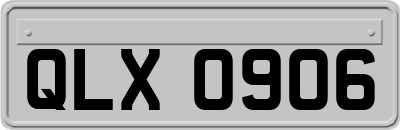 QLX 0906